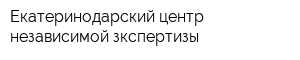 Екатеринодарский центр независимой экспертизы